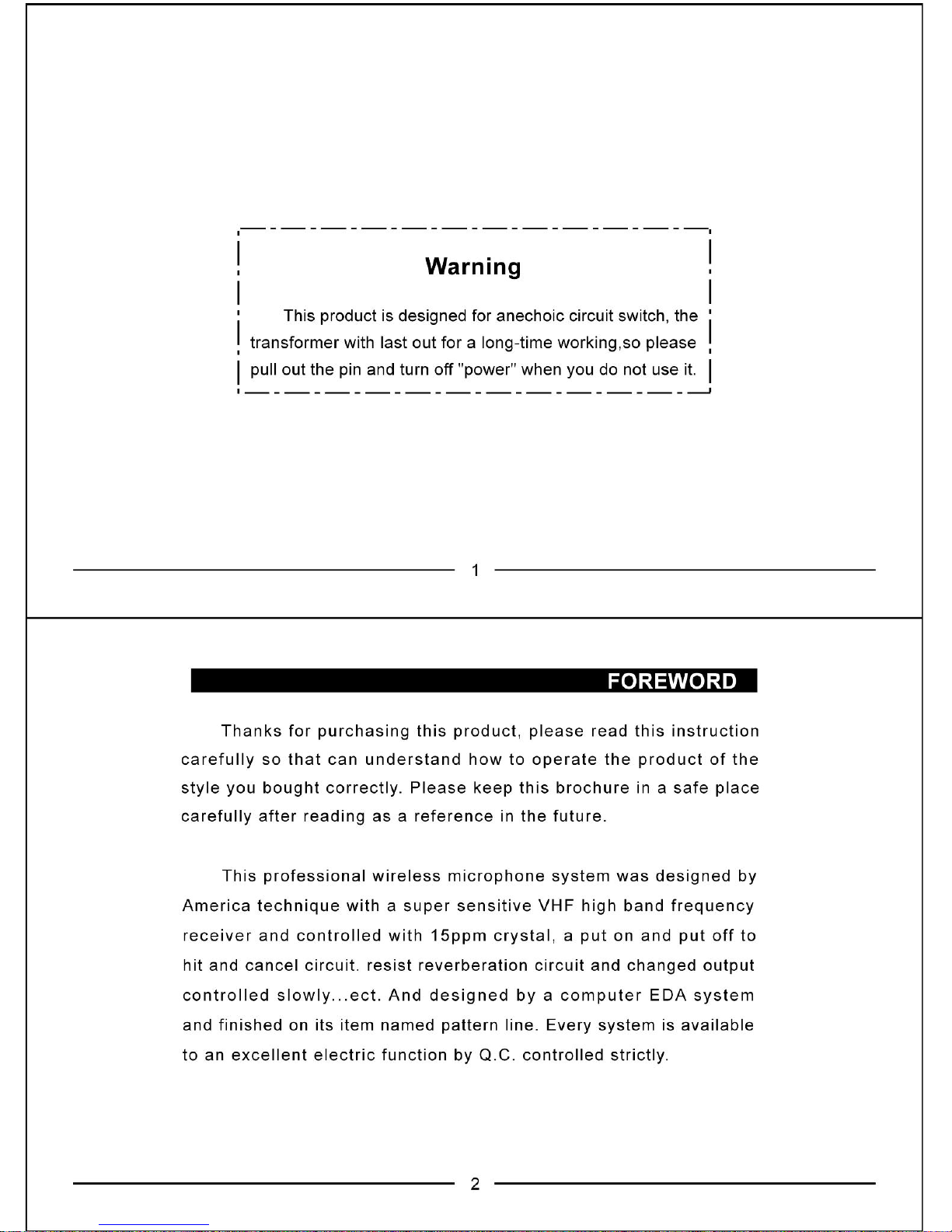 Warning

This product is designed for anechoic circuit switch, the transformer with last out for a long-time working,so please pull out the pin and turn off "power" when you do not use it.

1

FOREWORD

Thanks for purchasing this product, please read this instruction carefully so that can understand how to operate the product of the style you bought correctly. Please keep this brochure in a safe place carefully after reading as a reference in the future.

This professional wireless microphone system was designed by America technique with a super sensitive VHF high band frequency receiver and controlled with 15ppm crystal, a put on and put off to hit and cancel circuit. resist reverberation circuit and changed output controlled slowly...ect. And designed by a computer EDA system and finished on its item named pattern line. Every system is available to an excellent electric function by Q.C. controlled strictly.

2